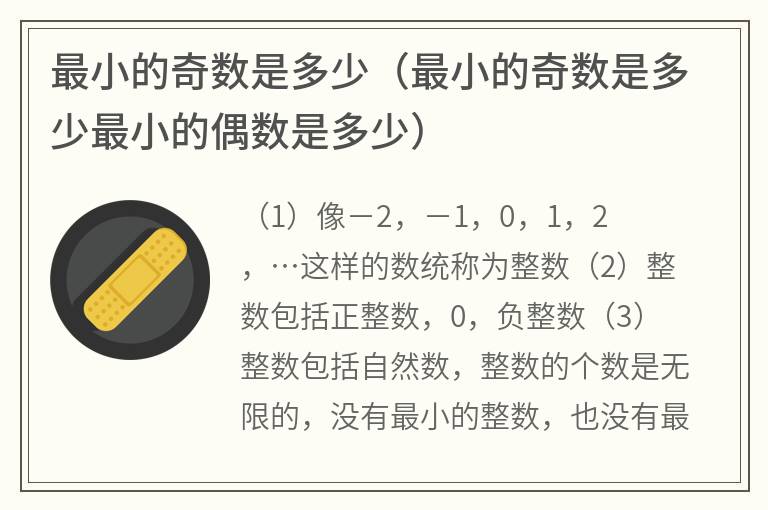 最小的奇数是多少（最小的奇数是多少最小的偶数是多少）

（1）像－2，－1，0，1，2，…这样的数统称为整数（2）整数包括正整数，0，负整数（3）整数包括自然数，整数的个数是无限的，没有最小的整数，也没有最